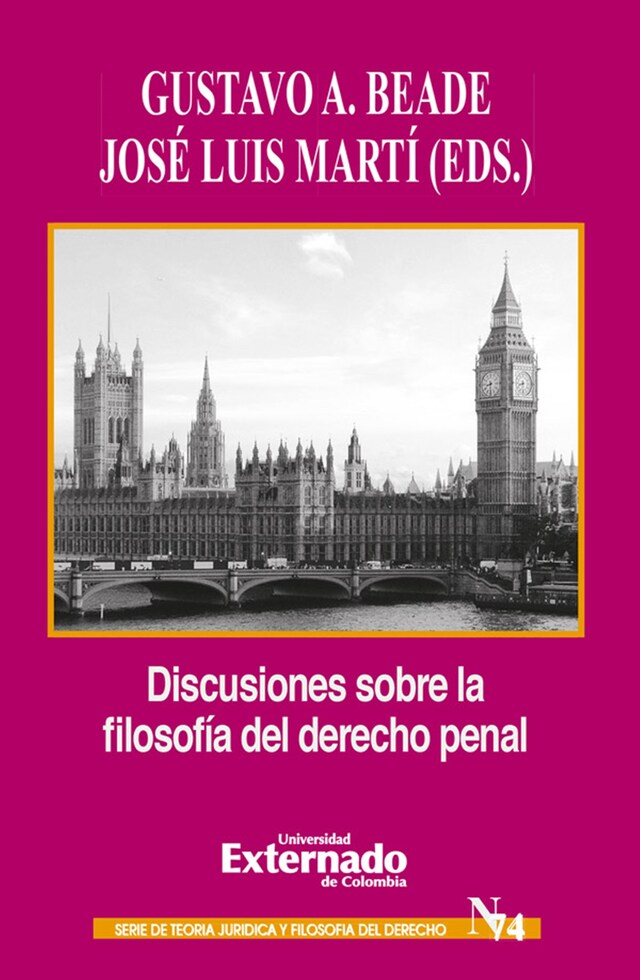 GUSTAVO A. BEADE
JOSÉ LUIS MARTÍ (EDS.)

Discusiones sobre la filosofía del derecho penal

Universidad
Externado
de Colombia

SERIE DE TEORIA JURIDICA Y FILOSOFIA DEL DERECHO N 74